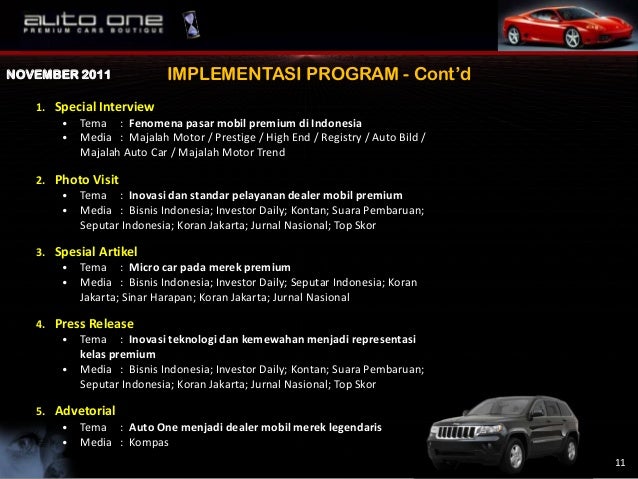 auto one
PREMIUM CARS BOUTIQUE

NOVEMBER 2011

IMPLEMENTASI PROGRAM - Cont'd

1. Special Interview
• Tema : Fenomena pasar mobil premium di Indonesia
• Media : Majalah Motor / Prestige / High End / Registry / Auto Bild / Majalah Auto Car / Majalah Motor Trend

2. Photo Visit
• Tema : Inovasi dan standar pelayanan dealer mobil premium
• Media : Bisnis Indonesia; Investor Daily; Kontan; Suara Pembaruan; Seputar Indonesia; Koran Jakarta; Jurnal Nasional; Top Skor

3. Spesial Artikel
• Tema : Micro car pada merek premium
• Media : Bisnis Indonesia; Investor Daily; Seputar Indonesia; Koran Jakarta; Sinar Harapan; Koran Jakarta; Jurnal Nasional

4. Press Release
• Tema : Inovasi teknologi dan kemewahan menjadi representasi kelas premium
• Media : Bisnis Indonesia; Investor Daily; Kontan; Suara Pembaruan; Seputar Indonesia; Koran Jakarta; Jurnal Nasional; Top Skor

5. Advetorial
• Tema : Auto One menjadi dealer mobil merek legendaris
• Media : Kompas

11